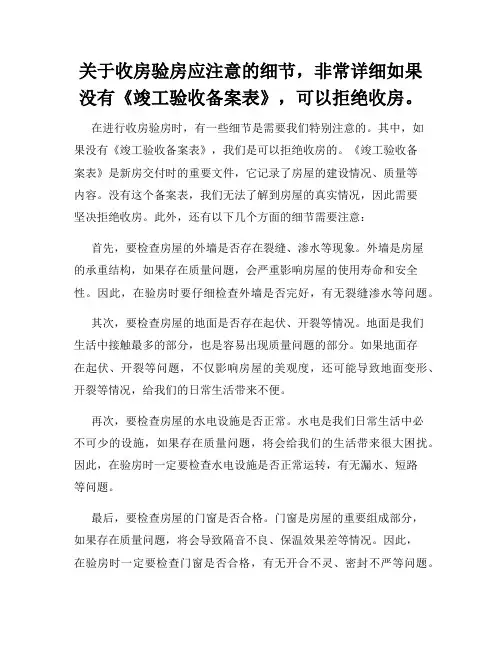 关于收房验房应注意的细节，非常详细如果没有《竣工验收备案表》，可以拒绝收房。

在进行收房验房时，有一些细节是需要我们特别注意的。其中，如果没有《竣工验收备案表》，我们是可以拒绝收房的。《竣工验收备案表》是新房交付时的重要文件，它记录了房屋的建设情况、质量等内容。没有这个备案表，我们无法了解到房屋的真实情况，因此需要坚决拒绝收房。此外，还有以下几个方面的细节需要注意：

首先，要检查房屋的外墙是否存在裂缝、渗水等现象。外墙是房屋的承重结构，如果存在质量问题，会严重影响房屋的使用寿命和安全性。因此，在验房时要仔细检查外墙是否完好，有无裂缝渗水等问题。

其次，要检查房屋的地面是否存在起伏、开裂等情况。地面是我们生活中接触最多的部分，也是容易出现质量问题的部分。如果地面存在起伏、开裂等问题，不仅影响房屋的美观度，还可能导致地面变形、开裂等情况，给我们的日常生活带来不便。

再次，要检查房屋的水电设施是否正常。水电是我们日常生活中必不可少的设施，如果存在质量问题，将会给我们的生活带来很大困扰。因此，在验房时一定要检查水电设施是否正常运转，有无漏水、短路等问题。

最后，要检查房屋的门窗是否合格。门窗是房屋的重要组成部分，如果存在质量问题，将会导致隔音不良、保温效果差等情况。因此，在验房时一定要检查门窗是否合格，有无开合不灵、密封不严等问题。